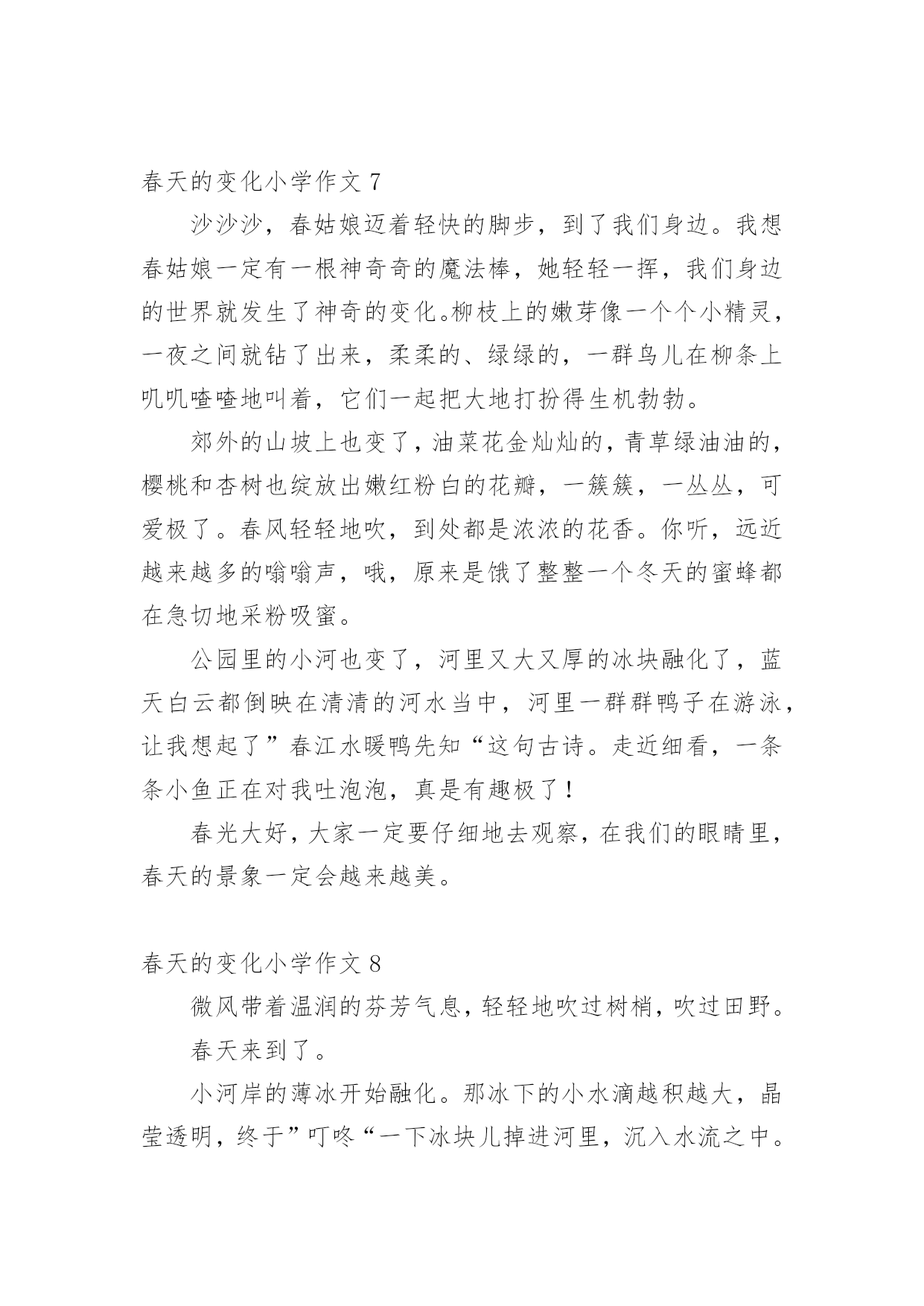 春天的变化小学作文 7

沙沙沙，春姑娘迈着轻快的脚步，到了我们身边。我想春姑娘一定有一根神奇奇的魔法棒，她轻轻一挥，我们身边的世界就发生了神奇的变化。柳枝上的嫩芽像一个个小精灵，一夜之间就钻了出来，柔柔的、绿绿的，一群鸟儿在柳条上叽叽喳喳地叫着，它们一起把大地打扮得生机勃勃。

郊外的山坡上也变了，油菜花金灿灿的，青草绿油油的，樱桃和杏树也绽放出嫩红粉白的花瓣，一簇簇，一丛丛，可爱极了。春风轻轻地吹，到处都是浓浓的花香。你听，远近越来越多的嗡嗡声，哦，原来是饿了整整一个冬天的蜜蜂都在急切地采粉吸蜜。

公园里的小河也变了，河里又大又厚的冰块融化了，蓝天白云都倒映在清清的河水当中，河里一群群鸭子在游泳，让我想起了”春江水暖鸭先知“这句古诗。走近细看，一条条小鱼正在对我吐泡泡，真是有趣极了！

春光大好，大家一定要仔细地去观察，在我们的眼睛里，春天的景象一定会越来越美。

春天的变化小学作文 8

微风带着温润的芬芳气息，轻轻地吹过树梢，吹过田野。

春天来到了。

小河岸的薄冰开始融化。那冰下的小水滴越积越大，晶莹透明，终于”叮咚“一下冰块儿掉进河里，沉入水流之中。